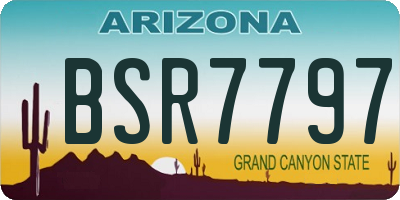 ARIZONA

BSR7797

GRAND CANYON STATE